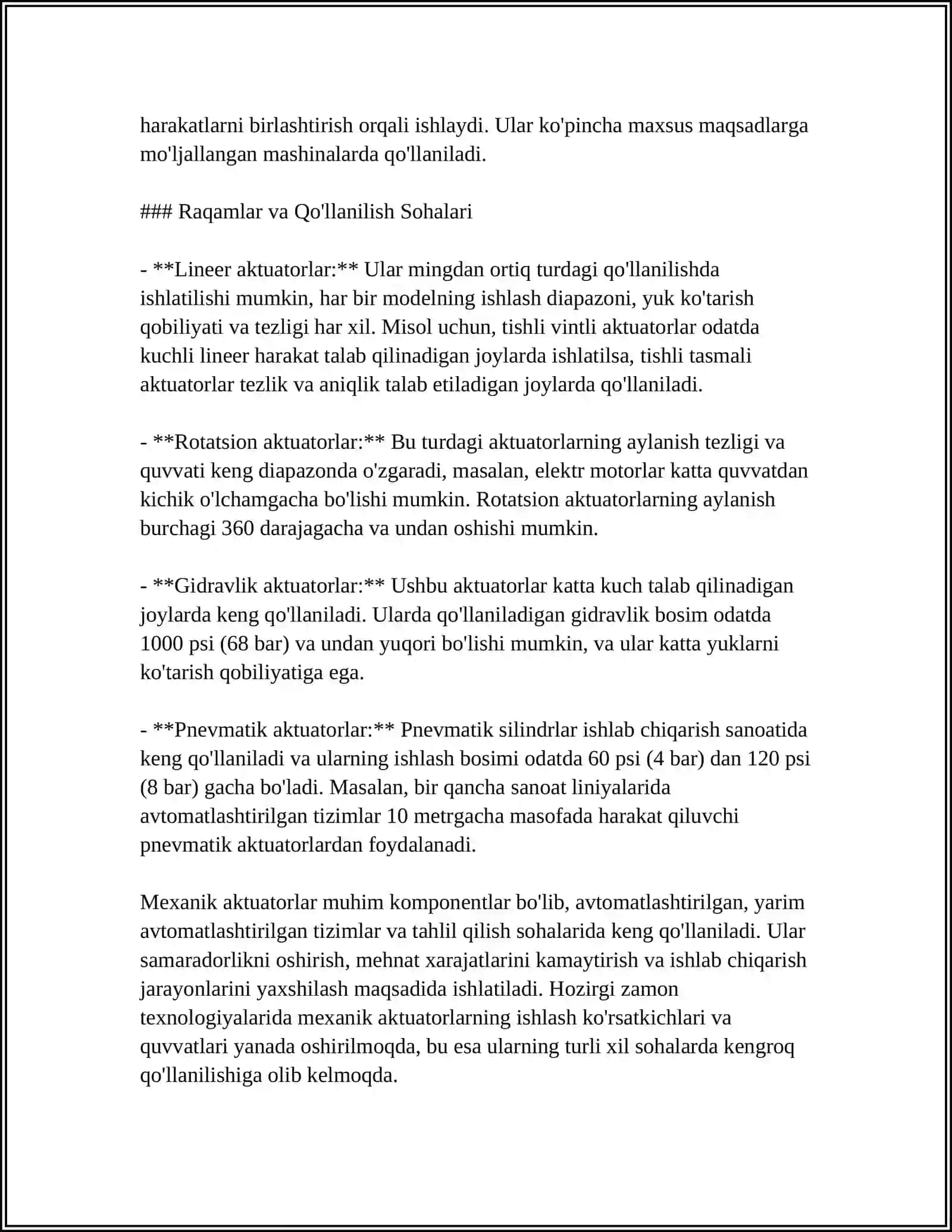 harakatlarni birlashtirish orqali ishlaydi. Ular ko'pincha maxsus maqsadlarga mo'ljallangan mashinalarda qo'llaniladi.

### Raqamlar va Qo'llanilish Sohalari

- **Lineer aktuatorlar:** Ular mingdan ortiq turdagi qo'llanilishda ishlatilishi mumkin, har bir modelning ishlash diapazoni, yuk ko'tarish qobiliyati va tezligi har xil. Misol uchun, tishli vintli aktuatorlar odatda kuchli lineer harakat talab qilinadigan joylarda ishlatilsa, tishli tasmali aktuatorlar tezlik va aniqlik talab etiladigan joylarda qo'llaniladi.

- **Rotatsion aktuatorlar:** Bu turdagi aktuatorlarning aylanish tezligi va quvvati keng diapazonda o'zgaradi, masalan, elektr motorlar katta quvvatdan kichik o'lchamgacha bo'lishi mumkin. Rotatsion aktuatorlarning aylanish burchagi 360 darajagacha va undan oshishi mumkin.

- **Gidravlik aktuatorlar:** Ushbu aktuatorlar katta kuch talab qilinadigan joylarda keng qo'llaniladi. Ularda qo'llaniladigan gidravlik bosim odatda 1000 psi (68 bar) va undan yuqori bo'lishi mumkin, va ular katta yuklarni ko'tarish qobiliyatiga ega.

- **Pnevmatik aktuatorlar:** Pnevmatik silindrlar ishlab chiqarish sanoatida keng qo'llaniladi va ularning ishlash bosimi odatda 60 psi (4 bar) dan 120 psi (8 bar) gacha bo'ladi. Masalan, bir qancha sanoat liniyalarida avtomatlashtirilgan tizimlar 10 metrgacha masofada harakat qiluvchi pnevmatik aktuatorlardan foydalanadi.

Mexanik aktuatorlar muhim komponentlar bo'lib, avtomatlashtirilgan, yarim avtomatlashtirilgan tizimlar va tahlil qilish sohalarida keng qo'llaniladi. Ular samaradorlikni oshirish, mehnat xarajatlarini kamaytirish va ishlab chiqarish jarayonlarini yaxshilash maqsadida ishlatiladi. Hozirgi zamon texnologiyalarida mexanik aktuatorlarning ishlash ko'rsatkichlari va quvvatlari yanada oshirilmoqda, bu esa ularning turli xil sohalarda kengroq qo'llanilishiga olib kelmoqda.